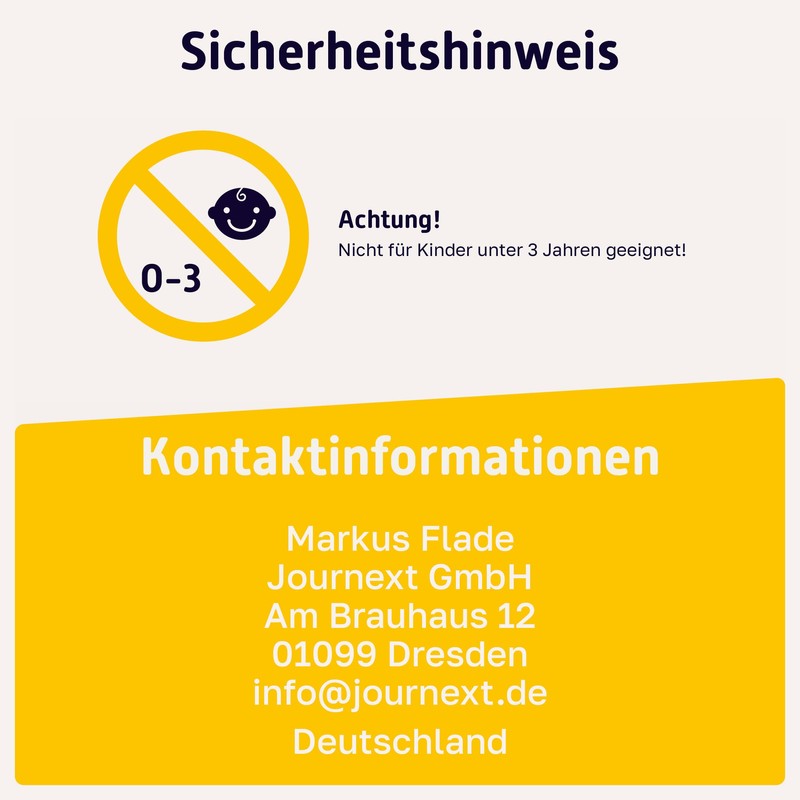 Sicherheitshinweis

0-3

Achtung!

Nicht für Kinder unter 3 Jahren geeignet!

Kontaktinformationen

Markus Flade
Journext GmbH
Am Brauhaus 12
01099 Dresden
info@journext.de
Deutschland